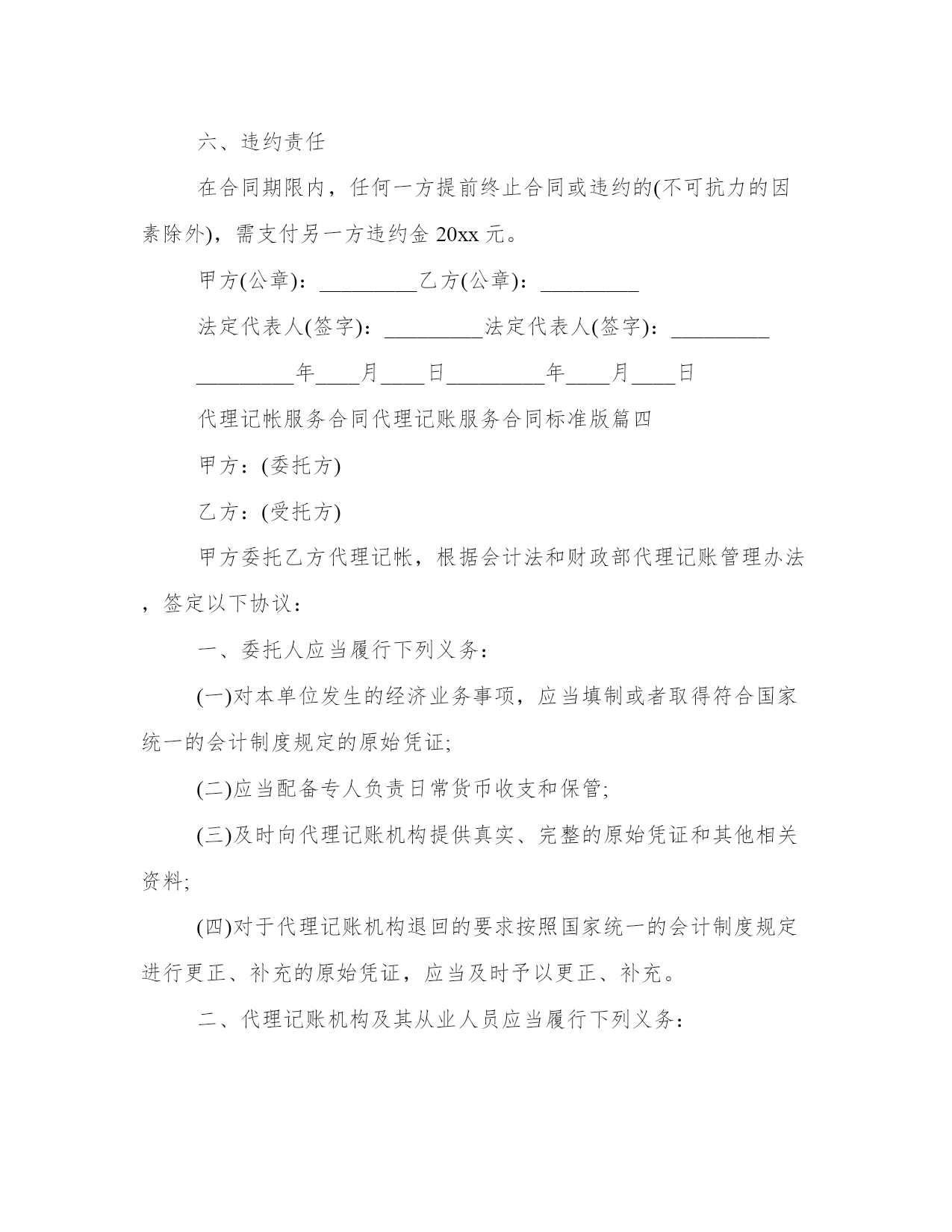 六、违约责任

在合同期限内，任何一方提前终止合同或违约的(不可抗力的因素除外)，需支付另一方违约金 20xx 元。

甲方(公章)：_________乙方(公章)：_________

法定代表人(签字)：_________法定代表人(签字)：_________

_________年____月____日_________年____月____日

代理记帐服务合同代理记账服务合同标准版篇四

甲方：(委托方)

乙方：(受托方)

甲方委托乙方代理记帐，根据会计法和财政部代理记账管理办法，签定以下协议：

一、委托人应当履行下列义务：

(一)对本单位发生的经济业务事项，应当填制或者取得符合国家统一的会计制度规定的原始凭证;

(二)应当配备专人负责日常货币收支和保管;

(三)及时向代理记账机构提供真实、完整的原始凭证和其他相关资料;

(四)对于代理记账机构退回的要求按照国家统一的会计制度规定进行更正、补充的原始凭证，应当及时予以更正、补充。

二、代理记账机构及其从业人员应当履行下列义务：